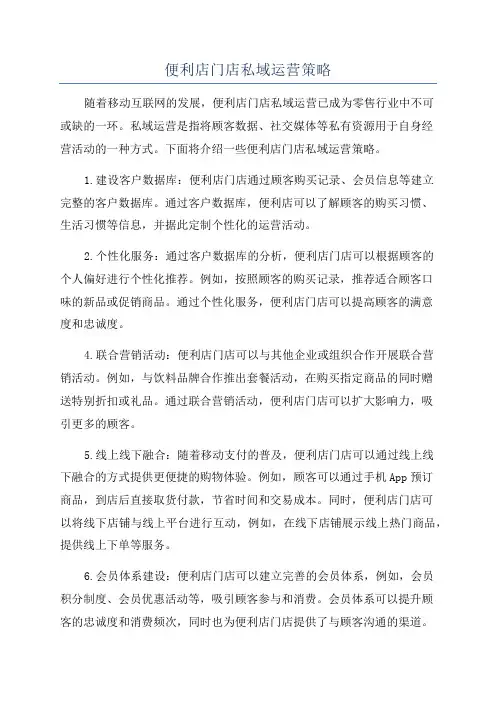 便利店门店私域运营策略

随着移动互联网的发展，便利店门店私域运营已成为零售行业中不可或缺的一环。私域运营是指将顾客数据、社交媒体等私有资源用于自身经营活动的一种方式。下面将介绍一些便利店门店私域运营策略。

1.建设客户数据库：便利店门店通过顾客购买记录、会员信息等建立完整的客户数据库。通过客户数据库，便利店可以了解顾客的购买习惯、生活习惯等信息，并据此定制个性化的运营活动。

2.个性化服务：通过客户数据库的分析，便利店门店可以根据顾客的个人偏好进行个性化推荐。例如，按照顾客的购买记录，推荐适合顾客口味的新品或促销商品。通过个性化服务，便利店门店可以提高顾客的满意度和忠诚度。

4.联合营销活动：便利店门店可以与其他企业或组织合作开展联合营销活动。例如，与饮料品牌合作推出套餐活动，在购买指定商品的同时赠送特别折扣或礼品。通过联合营销活动，便利店门店可以扩大影响力，吸引更多的顾客。

5.线上线下融合：随着移动支付的普及，便利店门店可以通过线上线下融合的方式提供更便捷的购物体验。例如，顾客可以通过手机App预订商品，到店后直接取货付款，节省时间和交易成本。同时，便利店门店可以将线下店铺与线上平台进行互动，例如，在线下店铺展示线上热门商品，提供线上下单等服务。

6.会员体系建设：便利店门店可以建立完善的会员体系，例如，会员积分制度、会员优惠活动等，吸引顾客参与和消费。会员体系可以提升顾客的忠诚度和消费频次，同时也为便利店门店提供了与顾客沟通的渠道。